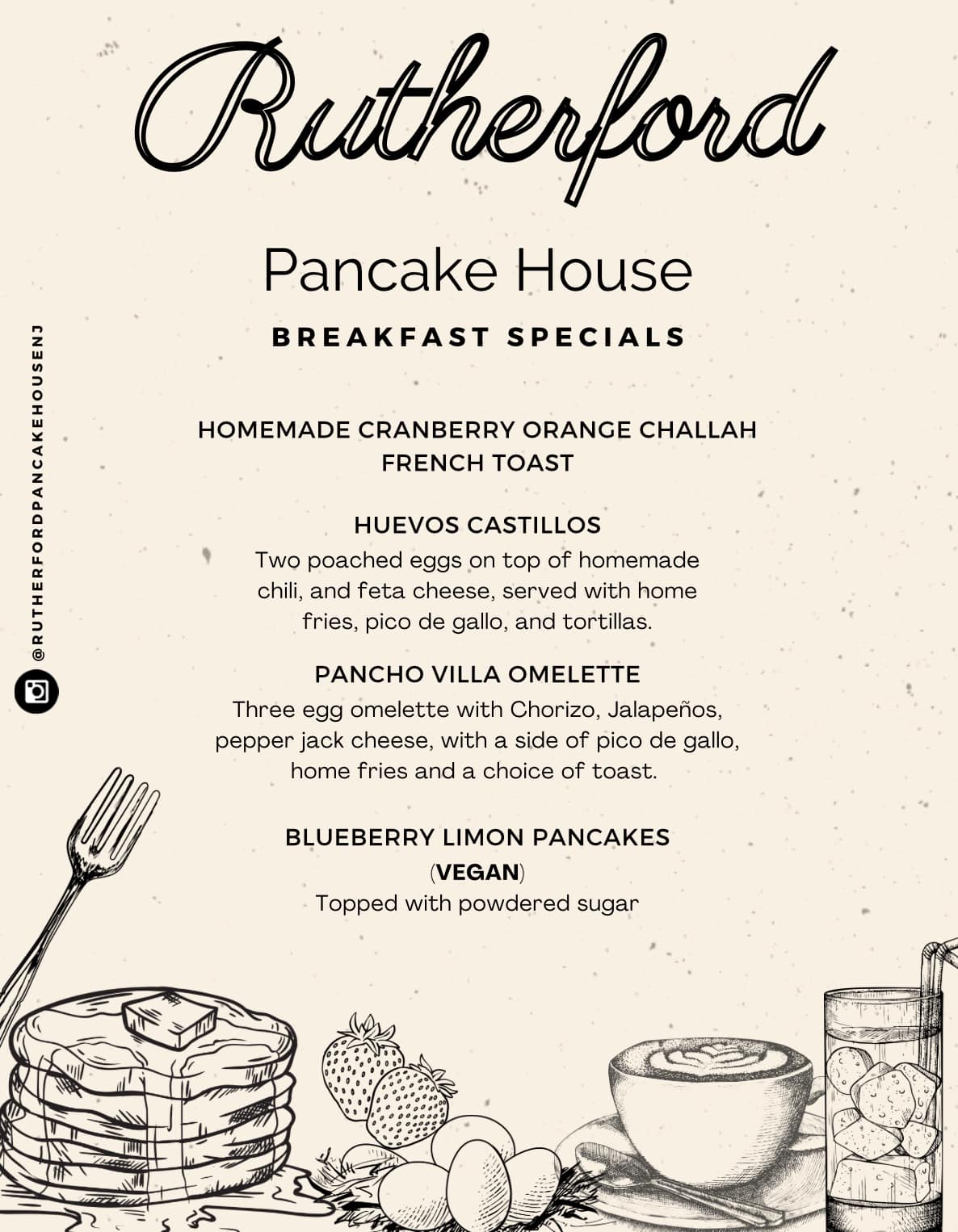 Rutherford

Pancake House

BREAKFAST SPECIALS

HOMEMADE CRANBERRY ORANGE CHALLAH FRENCH TOAST

HUEVOS CASTILLOS
Two poached eggs on top of homemade chili, and feta cheese, served with home fries, pico de gallo, and tortillas.

PANCHO VILLA OMELETTE
Three egg omelette with Chorizo, Jalapeños, pepper jack cheese, with a side of pico de gallo, home fries and a choice of toast.

BLUEBERRY LIMON PANCAKES
(VEGAN)
Topped with powdered sugar

@RUTHERFORDPANCAKEHOUSENJ